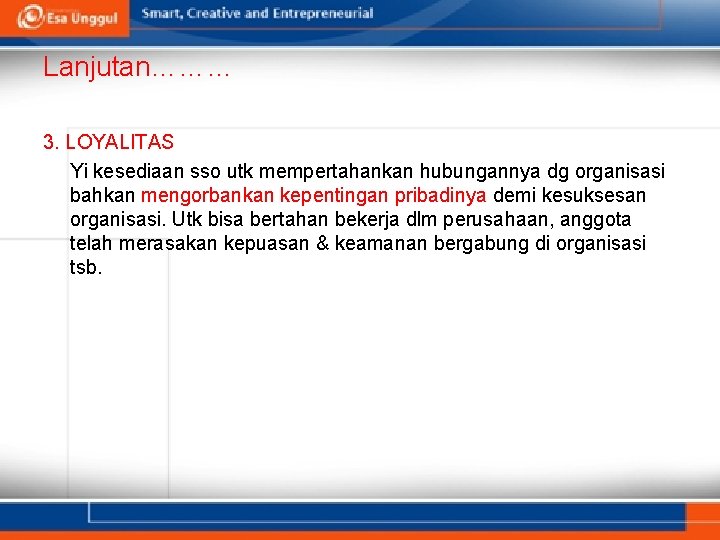 Esa Unggul

Smart, Creative and Entrepreneurial

Lanjutan………

3. LOYALITAS

Yi kesediaan sso utk mempertahankan hubungannya dg organisasi bahkan mengorbankan kepentingan pribadinya demi kesuksesan organisasi. Utk bisa bertahan bekerja dlm perusahaan, anggota telah merasakan kepuasan & keamanan bergabung di organisasi tsb.